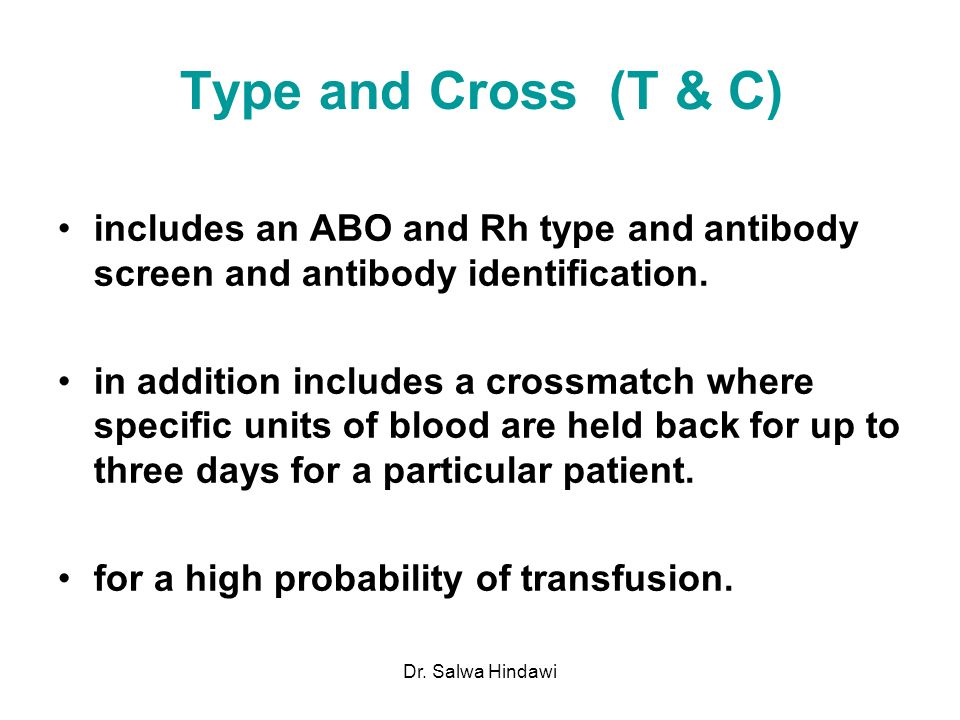 Type and Cross (T & C)

• includes an ABO and Rh type and antibody screen and antibody identification.

• in addition includes a crossmatch where specific units of blood are held back for up to three days for a particular patient.

• for a high probability of transfusion.

Dr. Salwa Hindawi